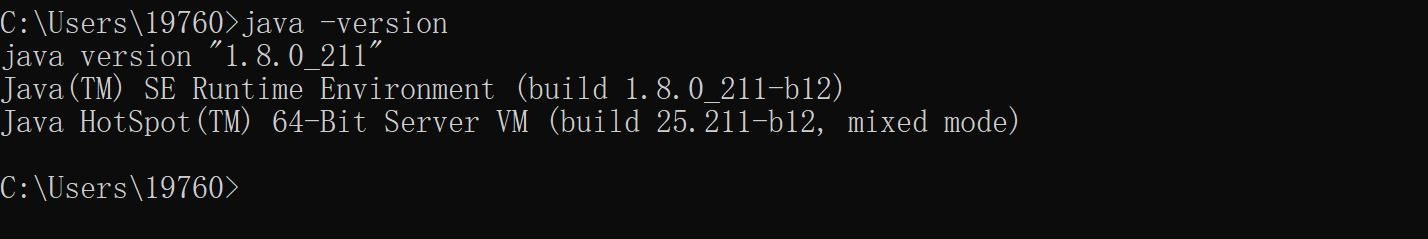 C:\Users\19760>java -version
java version "1.8.0_211"
Java(TM) SE Runtime Environment (build 1.8.0_211-b12)
Java HotSpot(TM) 64-Bit Server VM (build 25.211-b12, mixed mode)

C:\Users\19760>